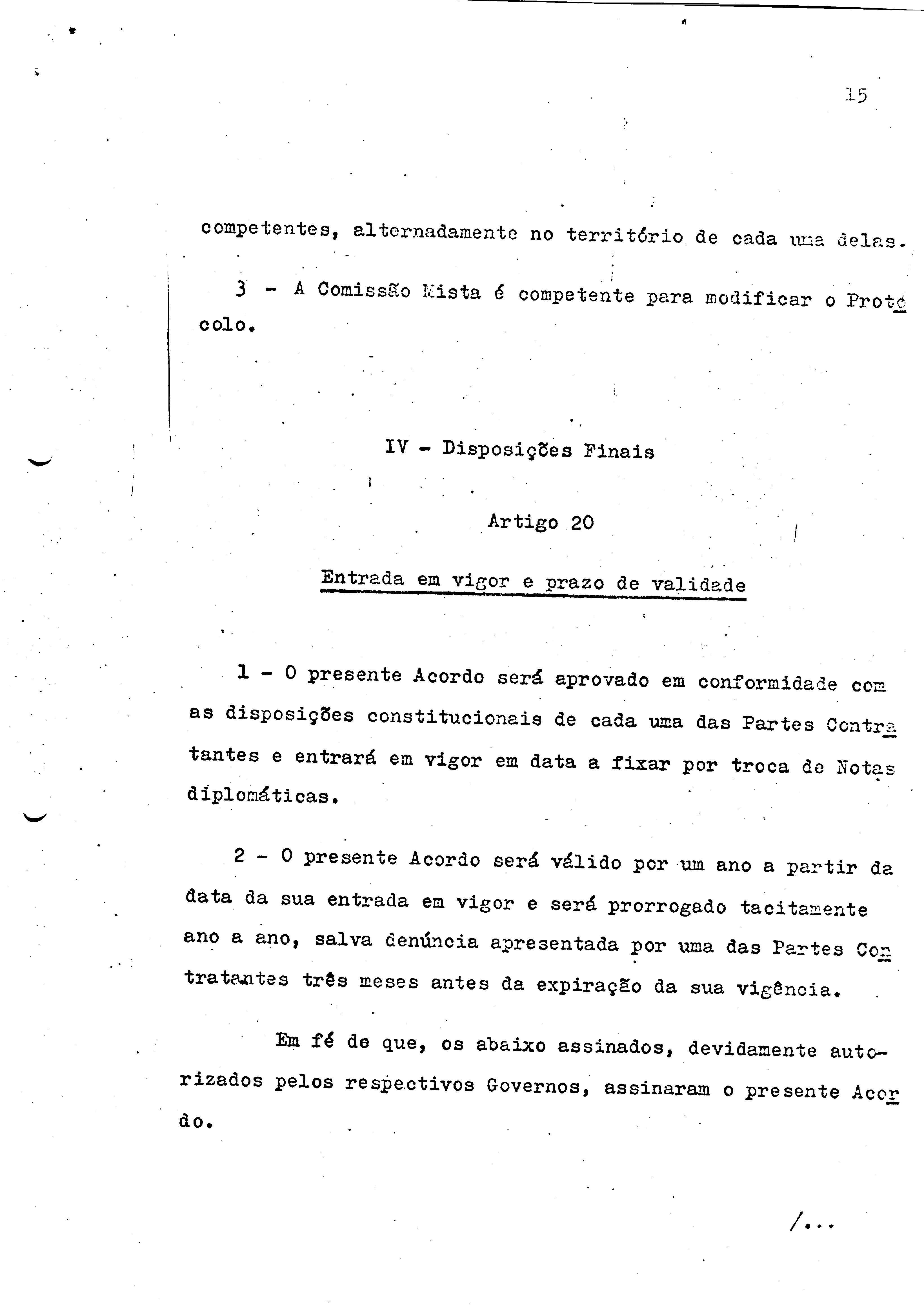 15

competentes, alternadamente no território de cada uma delas.

3 - A Comissão Mista é competente para modificar o Protocolo.

IV - Disposições Finais

Artigo 20

Entrada em vigor e prazo de validade

1 - O presente Acordo será aprovado em conformidade com as disposições constitucionais de cada uma das Partes Contratantes e entrará em vigor em data a fixar por troca de Notas diplomáticas.

2 - O presente Acordo será válido por um ano a partir da data da sua entrada em vigor e será prorrogado tacitamente ano a ano, salva denúncia apresentada por uma das Partes Contratantes três meses antes da expiração da sua vigência.

Em fé de que, os abaixo assinados, devidamente autorizados pelos respectivos Governos, assinaram o presente Acordo.

/...